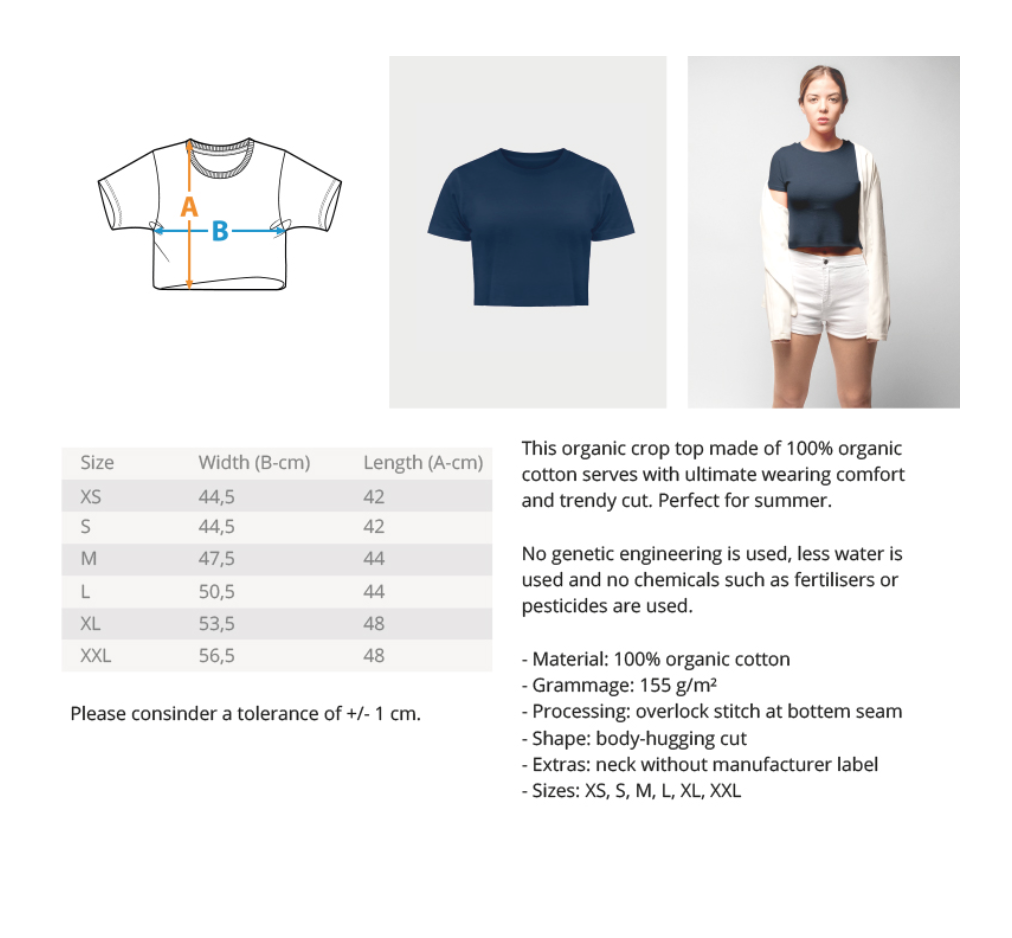 A

B

| Size | Width (B-cm) | Length (A-cm) |
|---|---|---|
| XS | 44,5 | 42 |
| S | 44,5 | 42 |
| M | 47,5 | 44 |
| L | 50,5 | 44 |
| XL | 53,5 | 48 |
| XXL | 56,5 | 48 |

Please consinder a tolerance of +/- 1 cm.

This organic crop top made of 100% organic cotton serves with ultimate wearing comfort and trendy cut. Perfect for summer.

No genetic engineering is used, less water is used and no chemicals such as fertilisers or pesticides are used.

- Material: 100% organic cotton
- Grammage: 155 g/m²
- Processing: overlock stitch at bottem seam
- Shape: body-hugging cut
- Extras: neck without manufacturer label
- Sizes: XS, S, M, L, XL, XXL